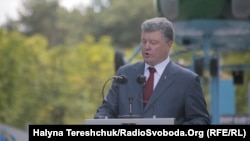 Halyna Tereshchuk/RadioSvoboda.Org (RFE/RL)